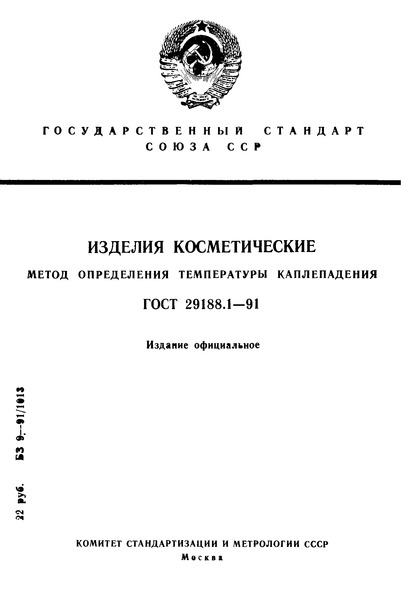 ГОСУДАРСТВЕННЫЙ СТАНДАРТ СОЮЗА ССР

ИЗДЕЛИЯ КОСМЕТИЧЕСКИЕ

МЕТОД ОПРЕДЕЛЕНИЯ ТЕМПЕРАТУРЫ КАПЛЕПАДЕНИЯ

ГОСТ 29188.1—91

Издание официальное

22 руб. БЗ 9—91/1013

КОМИТЕТ СТАНДАРТИЗАЦИИ И МЕТРОЛОГИИ СССР
Москва